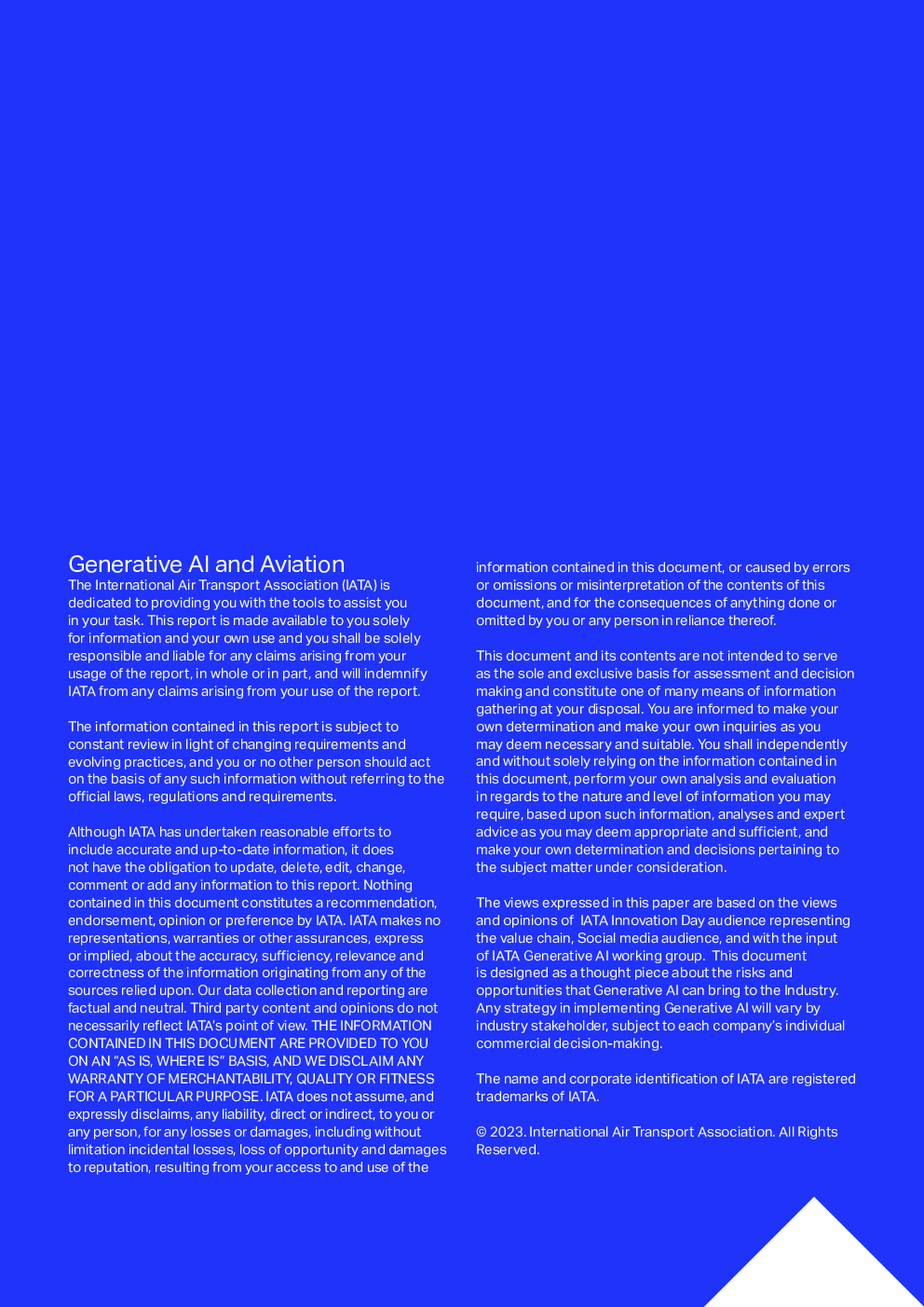 Generative AI and Aviation

The International Air Transport Association (IATA) is dedicated to providing you with the tools to assist you in your task. This report is made available to you solely for information and your own use and you shall be solely responsible and liable for any claims arising from your usage of the report, in whole or in part, and will indemnify IATA from any claims arising from your use of the report.

The information contained in this report is subject to constant review in light of changing requirements and evolving practices, and you or no other person should act on the basis of any such information without referring to the official laws, regulations and requirements.

Although IATA has undertaken reasonable efforts to include accurate and up-to-date information, it does not have the obligation to update, delete, edit, change, comment or add any information to this report. Nothing contained in this document constitutes a recommendation, endorsement, opinion or preference by IATA. IATA makes no representations, warranties or other assurances, express or implied, about the accuracy, sufficiency, relevance and correctness of the information originating from any of the sources relied upon. Our data collection and reporting are factual and neutral. Third party content and opinions do not necessarily reflect IATA's point of view. THE INFORMATION CONTAINED IN THIS DOCUMENT ARE PROVIDED TO YOU ON AN "AS IS, WHERE IS" BASIS, AND WE DISCLAIM ANY WARRANTY OF MERCHANTABILITY, QUALITY OR FITNESS FOR A PARTICULAR PURPOSE. IATA does not assume, and expressly disclaims, any liability, direct or indirect, to you or any person, for any losses or damages, including without limitation incidental losses, loss of opportunity and damages to reputation, resulting from your access to and use of the information contained in this document, or caused by errors or omissions or misinterpretation of the contents of this document, and for the consequences of anything done or omitted by you or any person in reliance thereof.

This document and its contents are not intended to serve as the sole and exclusive basis for assessment and decision making and constitute one of many means of information gathering at your disposal. You are informed to make your own determination and make your own inquiries as you may deem necessary and suitable. You shall independently and without solely relying on the information contained in this document, perform your own analysis and evaluation in regards to the nature and level of information you may require, based upon such information, analyses and expert advice as you may deem appropriate and sufficient, and make your own determination and decisions pertaining to the subject matter under consideration.

The views expressed in this paper are based on the views and opinions of IATA Innovation Day audience representing the value chain, Social media audience, and with the input of IATA Generative AI working group. This document is designed as a thought piece about the risks and opportunities that Generative AI can bring to the Industry. Any strategy in implementing Generative AI will vary by industry stakeholder, subject to each company's individual commercial decision-making.

The name and corporate identification of IATA are registered trademarks of IATA.

© 2023. International Air Transport Association. All Rights Reserved.